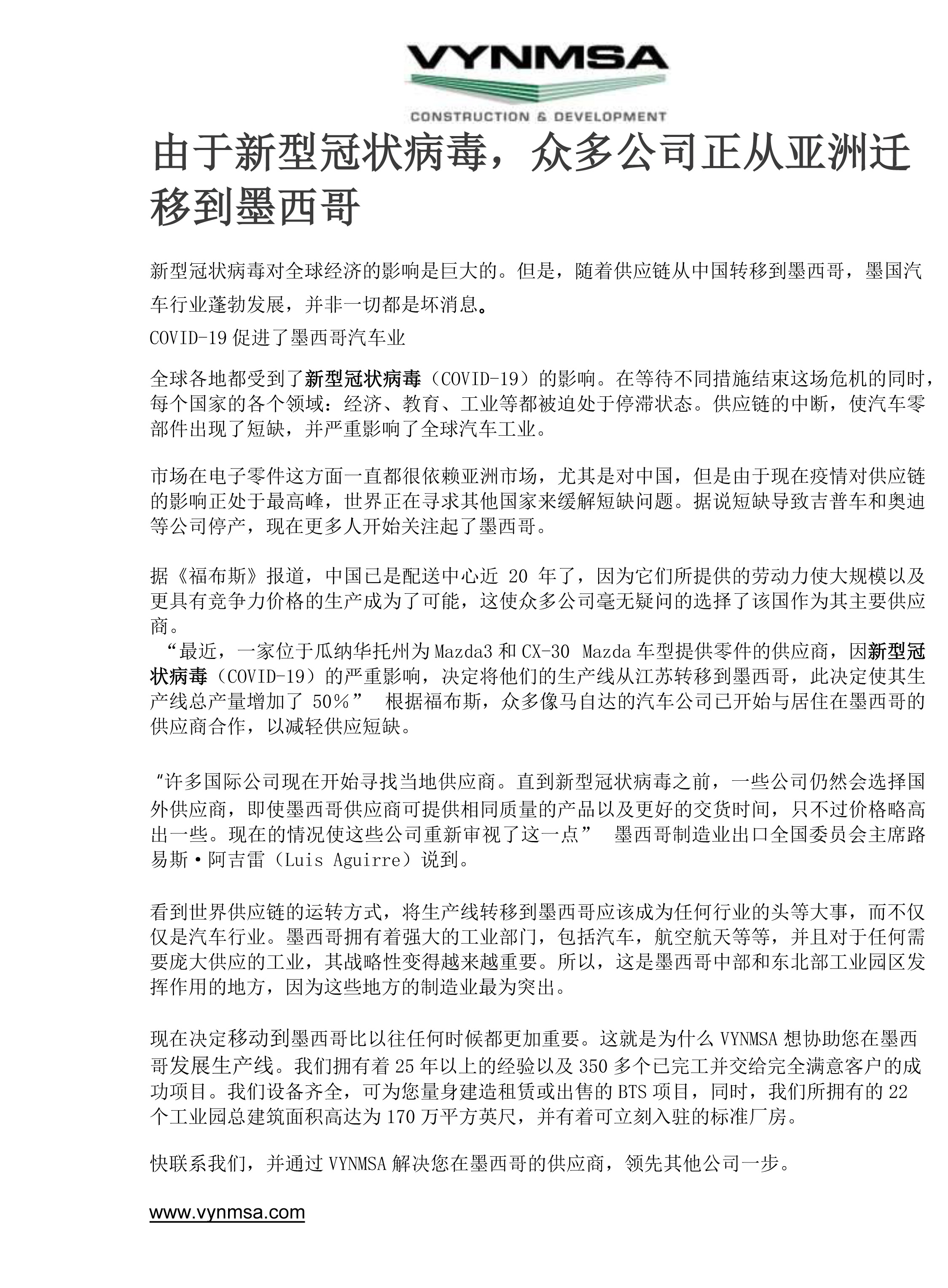 VYNMSA
CONSTRUCTION & DEVELOPMENT

由于新型冠状病毒，众多公司正从亚洲迁移到墨西哥

新型冠状病毒对全球经济的影响是巨大的。但是，随着供应链从中国转移到墨西哥，墨国汽车行业蓬勃发展，并非一切都是坏消息。

COVID-19 促进了墨西哥汽车业

全球各地都受到了新型冠状病毒（COVID-19）的影响。在等待不同措施结束这场危机的同时，每个国家的各个领域：经济、教育、工业等都被迫处于停滞状态。供应链的中断，使汽车零部件出现了短缺，并严重影响了全球汽车工业。

市场在电子零件这方面一直都很依赖亚洲市场，尤其是对中国，但是由于现在疫情对供应链的影响正处于最高峰，世界正在寻求其他国家来缓解短缺问题。据说短缺导致吉普车和奥迪等公司停产，现在更多人开始关注起了墨西哥。

据《福布斯》报道，中国已是配送中心近 20 年了，因为它们所提供的劳动力使大规模以及更具有竞争力价格的生产成为了可能，这使众多公司毫无疑问的选择了该国作为其主要供应商。
“最近，一家位于瓜纳华托州为 Mazda3 和 CX-30 Mazda 车型提供零件的供应商，因新型冠状病毒（COVID-19）的严重影响，决定将他们的生产线从江苏转移到墨西哥，此决定使其生产线总产量增加了 50%” 根据福布斯，众多像马自达的汽车公司已开始与居住在墨西哥的供应商合作，以减轻供应短缺。

“许多国际公司现在开始寻找当地供应商。直到新型冠状病毒之前，一些公司仍然会选择国外供应商，即使墨西哥供应商可提供相同质量的产品以及更好的交货时间，只不过价格略高出一些。现在的情况使这些公司重新审视了这一点” 墨西哥制造业出口全国委员会主席路易斯·阿吉雷（Luis Aguirre）说到。

看到世界供应链的运转方式，将生产线转移到墨西哥应该成为任何行业的头等大事，而不仅仅是汽车行业。墨西哥拥有着强大的工业部门，包括汽车，航空航天等等，并且对于任何需要庞大供应的工业，其战略性变得越来越重要。所以，这是墨西哥中部和东北部工业园区发挥作用的地方，因为这些地方的制造业最为突出。

现在决定移动到墨西哥比以往任何时候都更加重要。这就是为什么 VYNMSA 想协助您在墨西哥发展生产线。我们拥有着 25 年以上的经验以及 350 多个已完工并交给完全满意客户的成功项目。我们设备齐全，可为您量身建造租赁或出售的 BTS 项目，同时，我们所拥有的 22 个工业园总建筑面积高达为 170 万平方英尺，并有着可立刻入驻的标准厂房。

快联系我们，并通过 VYNMSA 解决您在墨西哥的供应商，领先其他公司一步。

www.vynmsa.com